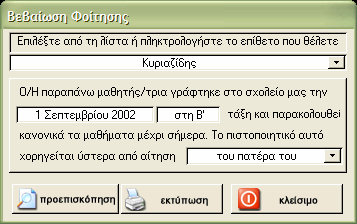 Βεβαίωση Φοίτησης

Επιλέξτε από τη λίστα ή πληκτρολογήστε το επίθετο που θέλετε

Κυριαζίδης

Ο/Η παραπάνω μαθητής/τρια γράφτηκε στο σχολείο μας την

1 Σεπτεμβρίου 2002 στη Β' τάξη και παρακολουθεί

κανονικά τα μαθήματα μέχρι σήμερα. Το πιστοποιητικό αυτό

χορηγείται ύστερα από αίτηση του πατέρα του

προεπισκόπηση

εκτύπωση

κλείσιμο